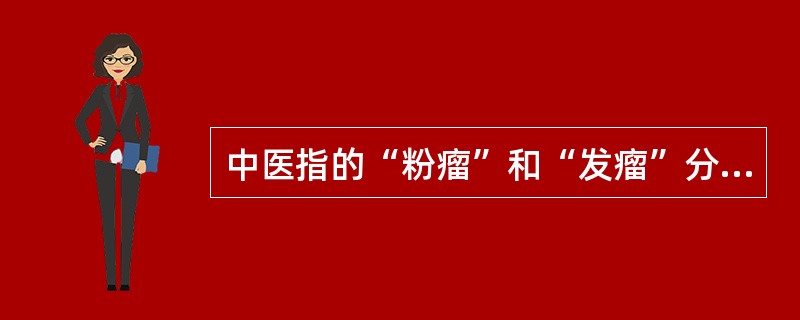 中医指的“粉瘤”和“发瘤”分...